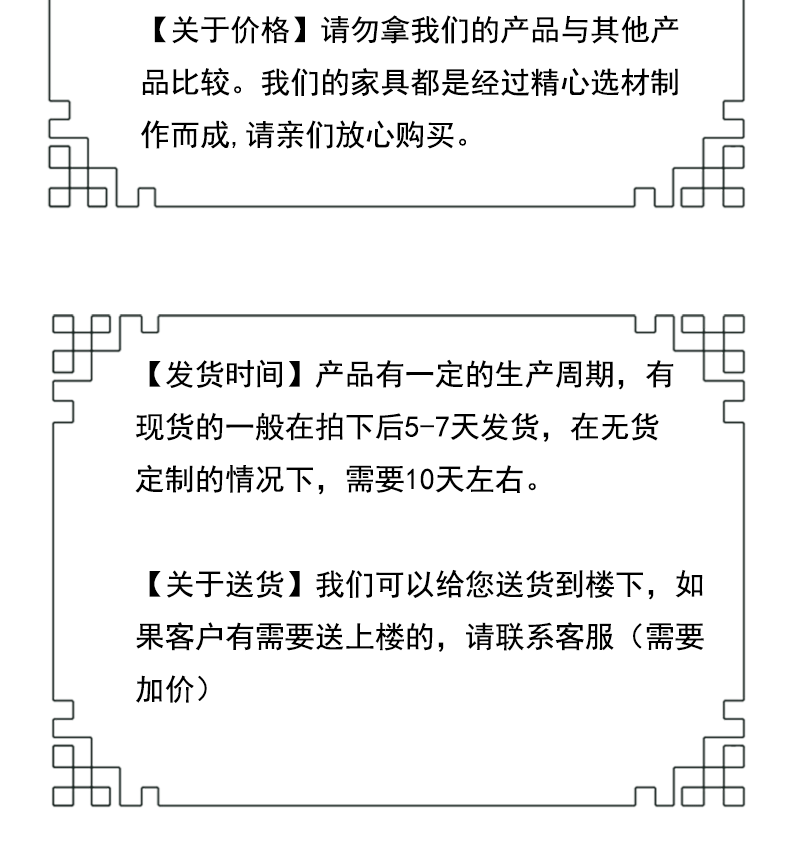 【关于价格】请勿拿我们的产品与其他产品比较。我们的家具都是经过精心选材制作而成,请亲们放心购买。

【发货时间】产品有一定的生产周期，有现货的一般在拍下后5-7天发货，在无货定制的情况下，需要10天左右。

【关于送货】我们可以给您送货到楼下，如果客户有需要送上楼的，请联系客服（需要加价）